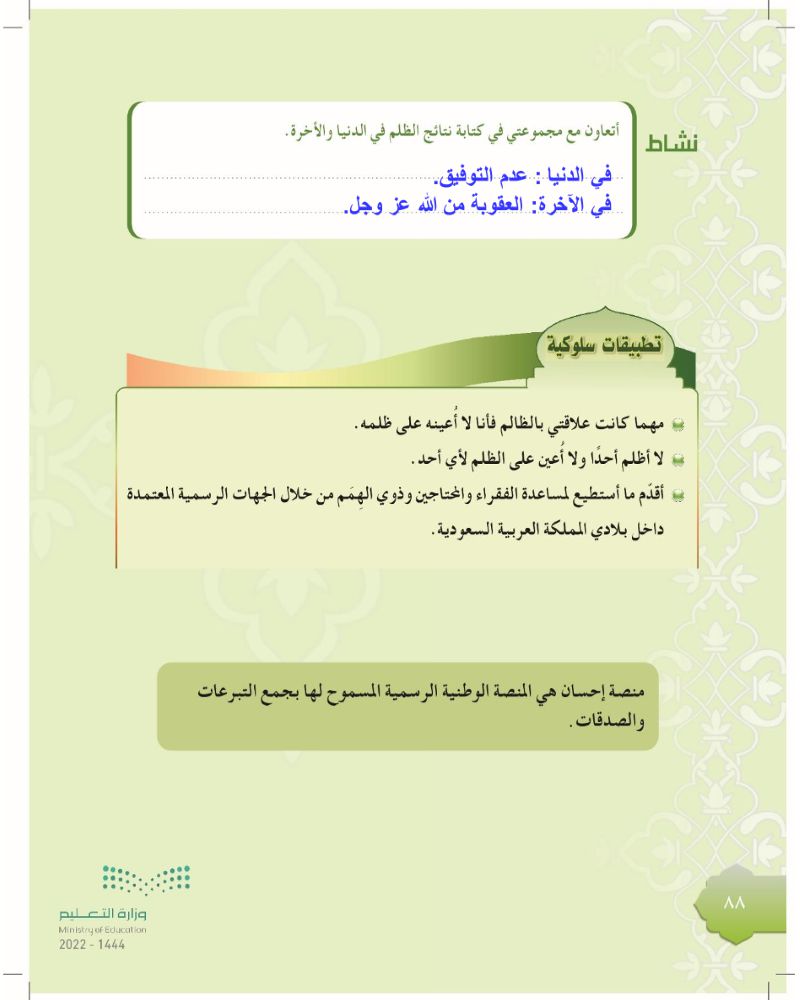 نشاط

أتعاون مع مجموعتي في كتابة نتائج الظلم في الدنيا والآخرة.

في الدنيا : عدم التوفيق.
في الآخرة: العقوبة من الله عز وجل.

تطبيقات سلوكية

مهما كانت علاقتي بالظالم فأنا لا أُعينه على ظلمه.

لا أظلم أحدًا ولا أُعين على الظلم لأي أحد.

أقدّم ما أستطيع لمساعدة الفقراء والمحتاجين وذوي الهِمَم من خلال الجهات الرسمية المعتمدة داخل بلادي المملكة العربية السعودية.

منصة إحسان هي المنصة الوطنية الرسمية المسموح لها بجمع التبرعات والصدقات.

وزارة التعليم
Ministry of Education
2022 - 1444

٨٨